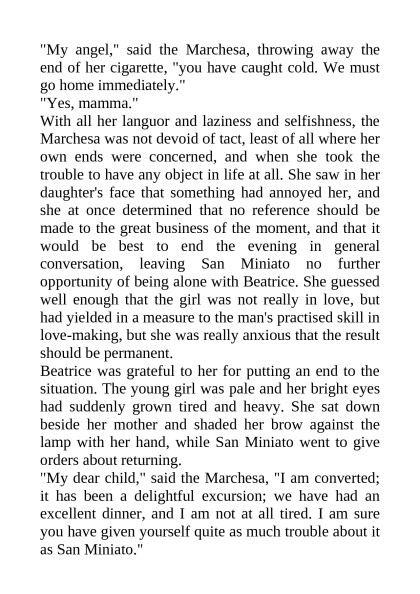 "My angel," said the Marchesa, throwing away the end of her cigarette, "you have caught cold. We must go home immediately."
"Yes, mamma."
With all her languor and laziness and selfishness, the Marchesa was not devoid of tact, least of all where her own ends were concerned, and when she took the trouble to have any object in life at all. She saw in her daughter's face that something had annoyed her, and she at once determined that no reference should be made to the great business of the moment, and that it would be best to end the evening in general conversation, leaving San Miniato no further opportunity of being alone with Beatrice. She guessed well enough that the girl was not really in love, but had yielded in a measure to the man's practised skill in love-making, but she was really anxious that the result should be permanent.
Beatrice was grateful to her for putting an end to the situation. The young girl was pale and her bright eyes had suddenly grown tired and heavy. She sat down beside her mother and shaded her brow against the lamp with her hand, while San Miniato went to give orders about returning.
"My dear child," said the Marchesa, "I am converted; it has been a delightful excursion; we have had an excellent dinner, and I am not at all tired. I am sure you have given yourself quite as much trouble about it as San Miniato."